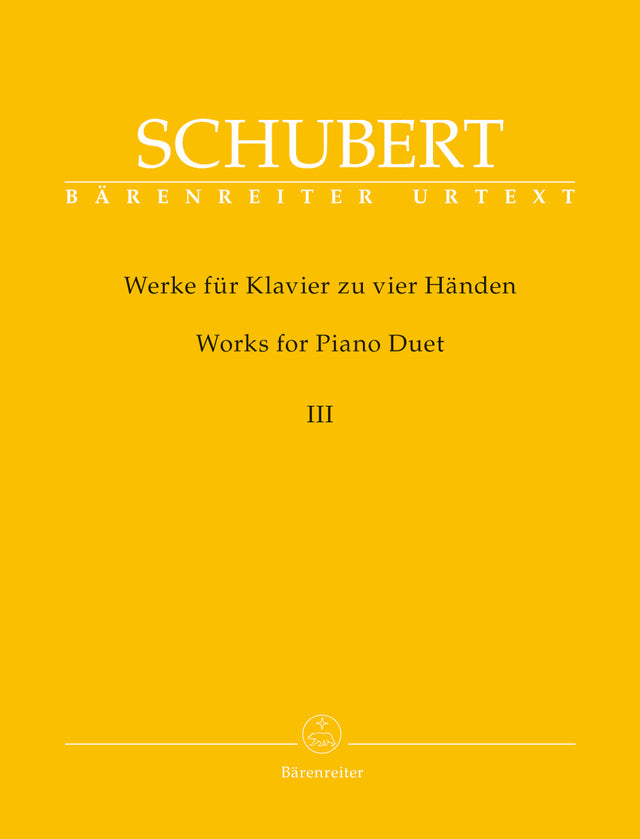 SCHUBERT
BÄRENREITER URTEXT

Werke für Klavier zu vier Händen

Works for Piano Duet

III

Bärenreiter